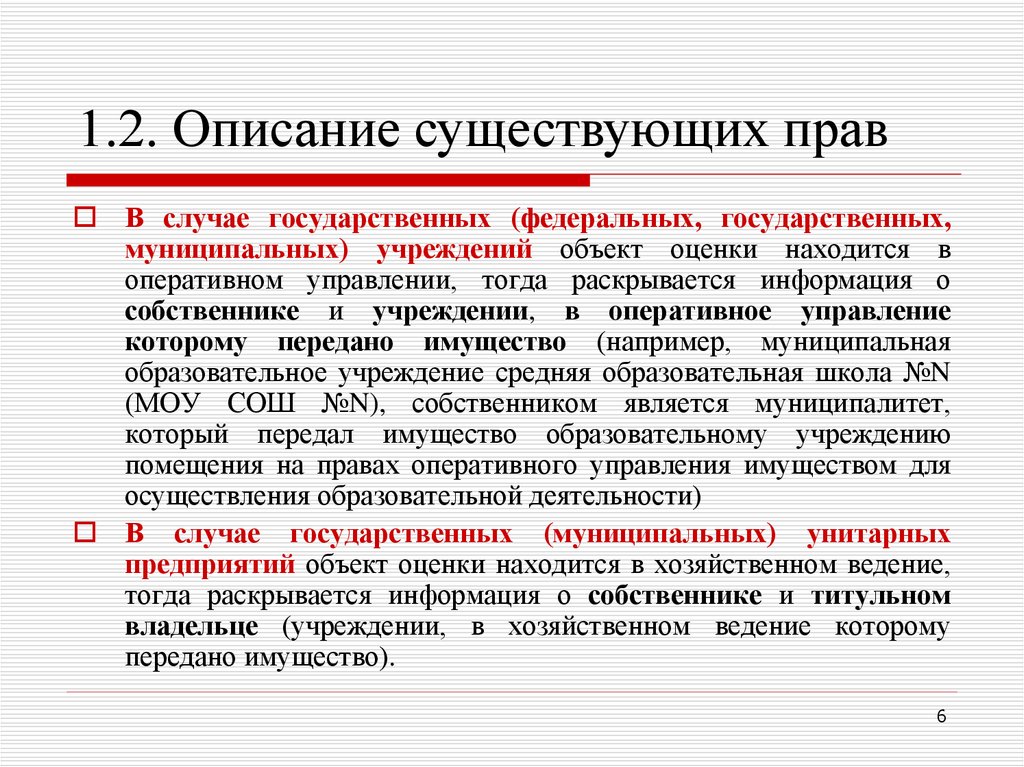 1.2. Описание существующих прав

В случае государственных (федеральных, государственных, муниципальных) учреждений объект оценки находится в оперативном управлении, тогда раскрывается информация о собственнике и учреждении, в оперативное управление которому передано имущество (например, муниципальная образовательное учреждение средняя образовательная школа №N (МОУ СОШ №N), собственником является муниципалитет, который передал имущество образовательному учреждению помещения на правах оперативного управления имуществом для осуществления образовательной деятельности)

В случае государственных (муниципальных) унитарных предприятий объект оценки находится в хозяйственном ведение, тогда раскрывается информация о собственнике и титульном владельце (учреждении, в хозяйственном ведение которому передано имущество).

6